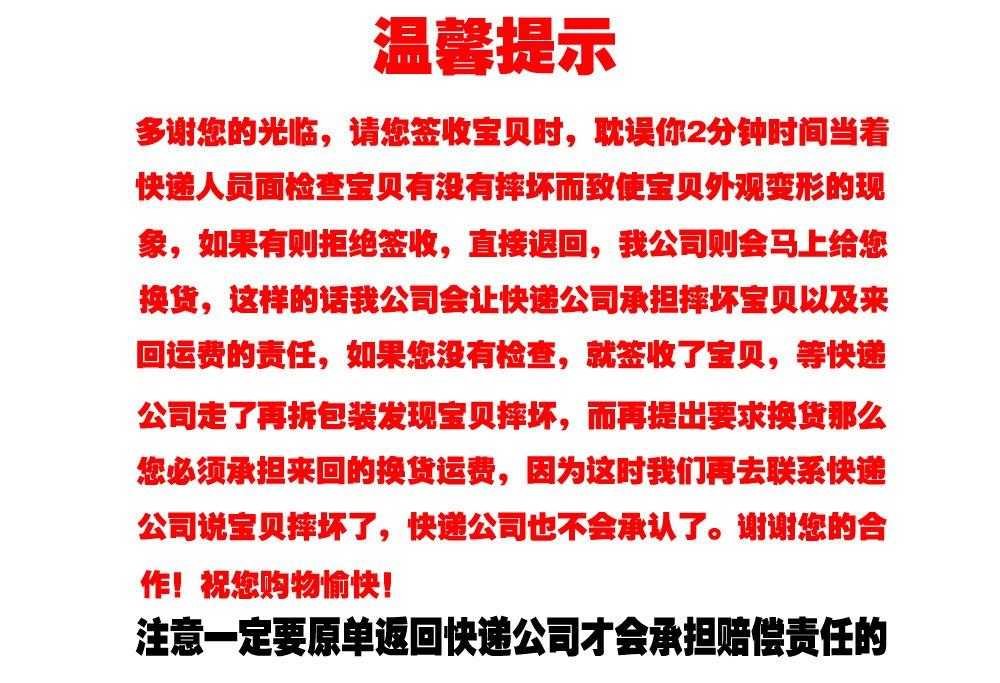 温馨提示

多谢您的光临，请您签收宝贝时，耽误你2分钟时间当着快递人员面检查宝贝有没有摔坏而致使宝贝外观变形的现象，如果有则拒绝签收，直接退回，我公司则会马上给您换货，这样的话我公司会让快递公司承担摔坏宝贝以及来回运费的责任，如果您没有检查，就签收了宝贝，等快递公司走了再拆包装发现宝贝摔坏，而再提出要求换货那么您必须承担来回的换货运费，因为这时我们再去联系快递公司说宝贝摔坏了，快递公司也不会承认了。谢谢您的合作！祝您购物愉快！

注意一定要原单返回快递公司才会承担赔偿责任的